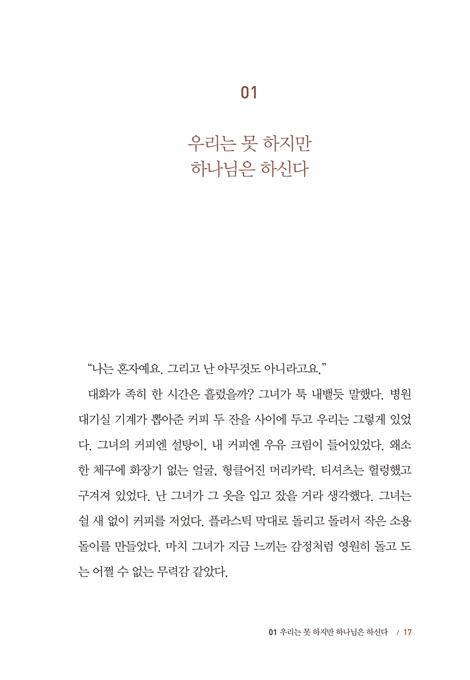 01

우리는 못 하지만
하나님은 하신다

"나는 혼자예요. 그리고 난 아무것도 아니라고요."

대화가 족히 한 시간은 흘렀을까? 그녀가 툭 내뱉듯 말했다. 병원 대기실 기계가 뽑아준 커피 두 잔을 사이에 두고 우리는 그렇게 있었다. 그녀의 커피엔 설탕이, 내 커피엔 우유 크림이 들어있었다. 왜소한 체구에 화장기 없는 얼굴, 헝클어진 머리카락. 티셔츠는 헐렁했고 구겨져 있었다. 난 그녀가 그 옷을 입고 잤을 거라 생각했다. 그녀는 쉴 새 없이 커피를 저었다. 플라스틱 막대로 돌리고 돌려서 작은 소용돌이를 만들었다. 마치 그녀가 지금 느끼는 감정처럼 영원히 돌고 도는 어쩔 수 없는 무력감 같았다.

01 우리는 못 하지만 하나님은 하신다 / 17